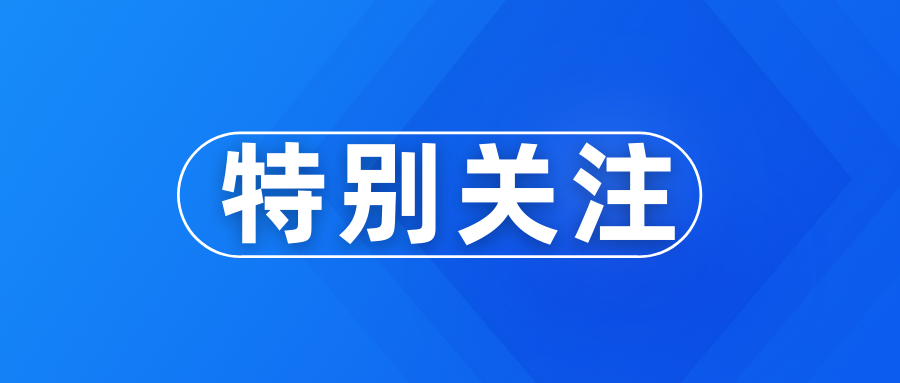 特别关注